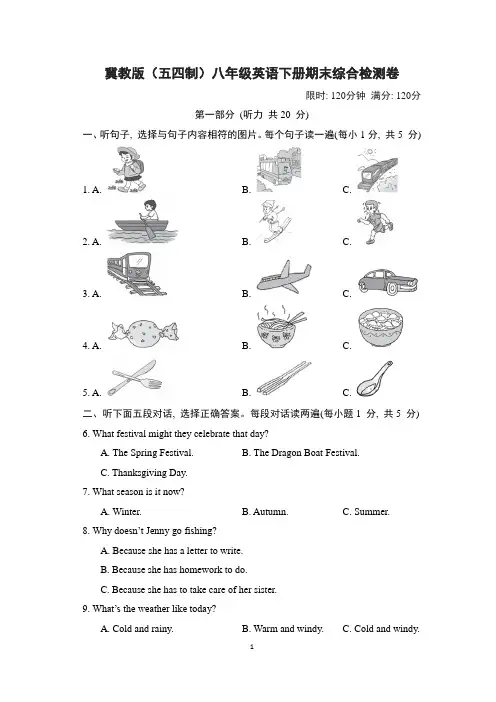 冀教版（五四制）八年级英语下册期末综合检测卷

限时: 120分钟 满分: 120分

第一部分 (听力 共 20 分)

一、听句子, 选择与句子内容相符的图片。每个句子读一遍(每小 1 分, 共 5 分)

1. A. B. C.

2. A. B. C.

3. A. B. C.

4. A. B. C.

5. A. B. C.

二、听下面五段对话, 选择正确答案。每段对话读两遍(每小题 1 分, 共 5 分)

6. What festival might they celebrate that day?

A. The Spring Festival.
B. The Dragon Boat Festival.
C. Thanksgiving Day.

7. What season is it now?

A. Winter.
B. Autumn.
C. Summer.

8. Why doesn't Jenny go fishing?

A. Because she has a letter to write.
B. Because she has homework to do.
C. Because she has to take care of her sister.

9. What's the weather like today?

A. Cold and rainy.
B. Warm and windy.
C. Cold and windy.

1